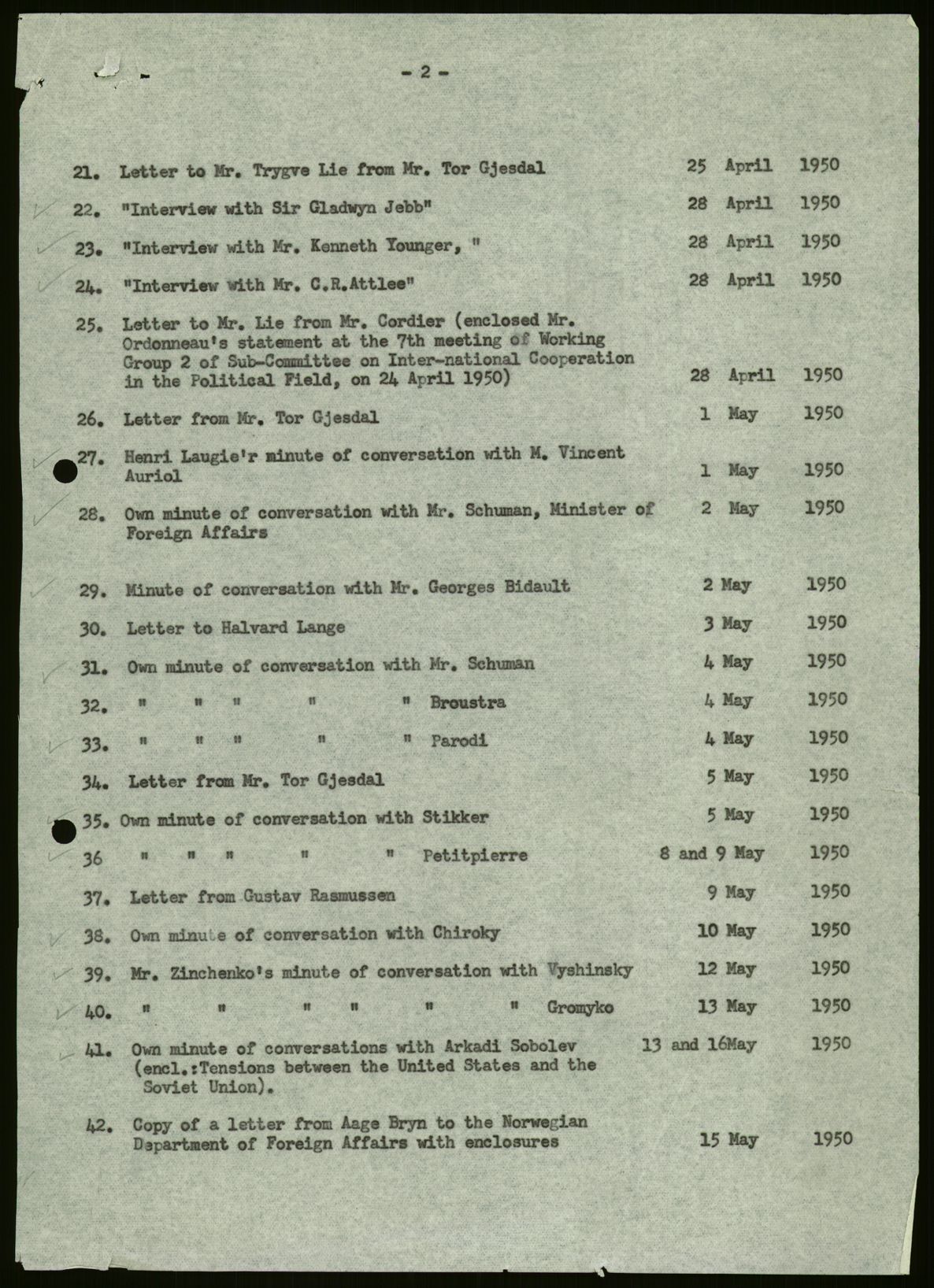 - 2 -

21. Letter to Mr. Trygve Lie from Mr. Tor Gjesdal 25 April 1950

22. "Interview with Sir Gladwyn Jebb" 28 April 1950

23. "Interview with Mr. Kenneth Younger, " 28 April 1950

24. "Interview with Mr. C.R.Attlee" 28 April 1950

25. Letter to Mr. Lie from Mr. Cordier (enclosed Mr. Ordonneau's statement at the 7th meeting of Working Group 2 of Sub-Committee on Inter-national Cooperation in the Political Field, on 24 April 1950) 28 April 1950

26. Letter from Mr. Tor Gjesdal 1 May 1950

27. Henri Laugie'r minute of conversation with M. Vincent Auriol 1 May 1950

28. Own minute of conversation with Mr. Schuman, Minister of Foreign Affairs 2 May 1950

29. Minute of conversation with Mr. Georges Bidault 2 May 1950

30. Letter to Halvard Lange 3 May 1950

31. Own minute of conversation with Mr. Schuman 4 May 1950

32. " " " " " Broustra 4 May 1950

33. " " " " " Parodi 4 May 1950

34. Letter from Mr. Tor Gjesdal 5 May 1950

35. Own minute of conversation with Stikker 5 May 1950

36 " " " " " Petitpierre 8 and 9 May 1950

37. Letter from Gustav Rasmussen 9 May 1950

38. Own minute of conversation with Chiroky 10 May 1950

39. Mr. Zinchenko's minute of conversation with Vyshinsky 12 May 1950

40. " " " " " " Gromyko 13 May 1950

41. Own minute of conversations with Arkadi Sobolev (encl.:Tensions between the United States and the Soviet Union). 13 and 16May 1950

42. Copy of a letter from Aage Bryn to the Norwegian Department of Foreign Affairs with enclosures 15 May 1950